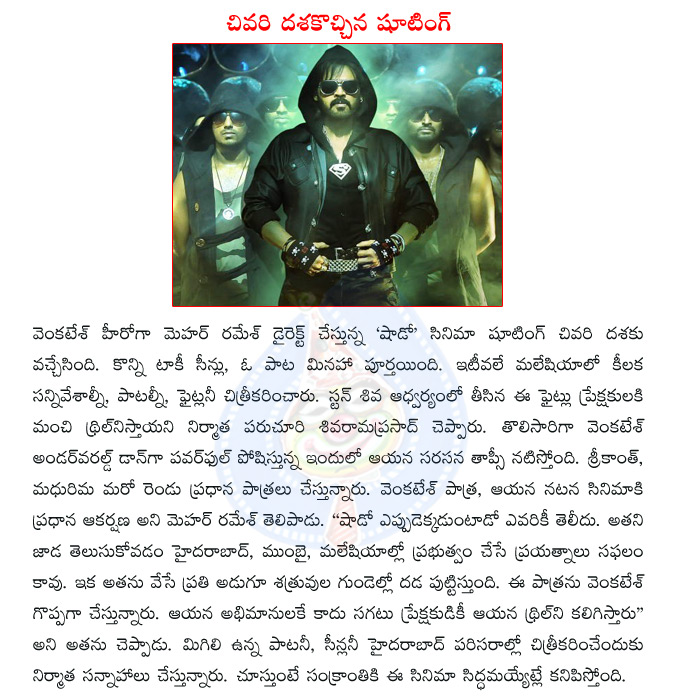 చివరి దశకొచ్చిన షూటింగ్

వెంకటేశ్ హీరోగా మెహర్ రమేశ్ డైరెక్ట్ చేస్తున్న 'షాడో' సినిమా షూటింగ్ చివరి దశకు వచ్చేసింది. కొన్ని టాకీ సీన్లు, ఓ పాట మినహా పూర్తయింది. ఇటీవలే మలేషియాలో కీలక సన్నివేశాల్నీ, పాటల్నీ, ఫైట్లనీ చిత్రీకరించారు. స్టన్ శివ ఆధ్వర్యంలో తీసిన ఈ ఫైట్లు ప్రేక్షకులకి మంచి థ్రిల్‌నిస్తాయని నిర్మాత పరుచూరి శివరామప్రసాద్ చెప్పారు. తొలిసారిగా వెంకటేశ్ అండర్‌వరల్డ్ డాన్‌గా పవర్‌ఫుల్ పోషిస్తున్న ఇందులో ఆయన సరసన తాప్సీ నటిస్తోంది. శ్రీకాంత్, మధురిమ మరో రెండు ప్రధాన పాత్రలు చేస్తున్నారు. వెంకటేశ్ పాత్ర, ఆయన నటన సినిమాకి ప్రధాన ఆకర్షణ అని మెహర్ రమేశ్ తెలిపాడు. "షాడో ఎప్పుడెక్కడుంటాడో ఎవరికీ తెలీదు. అతని జాడ తెలుసుకోవడం హైదరాబాద్, ముంబై, మలేషియాల్లో ప్రభుత్వం చేసే ప్రయత్నాలు సఫలం కావు. ఇక అతను వేసే ప్రతి అడుగూ శత్రువుల గుండెల్లో దడ పుట్టిస్తుంది. ఈ పాత్రను వెంకటేశ్ గొప్పగా చేస్తున్నారు. ఆయన అభిమానులకే కాదు సగటు ప్రేక్షకుడికీ ఆయన థ్రిల్‌ని కలిగిస్తారు" అని అతను చెప్పాడు. మిగిలి ఉన్న పాటనీ, సీన్లనీ హైదరాబాద్ పరిసరాల్లో చిత్రీకరించేందుకు నిర్మాత సన్నాహాలు చేస్తున్నారు. చూస్తుంటే సంక్రాంతికి ఈ సినిమా సిద్ధమయ్యేట్లే కనిపిస్తోంది.